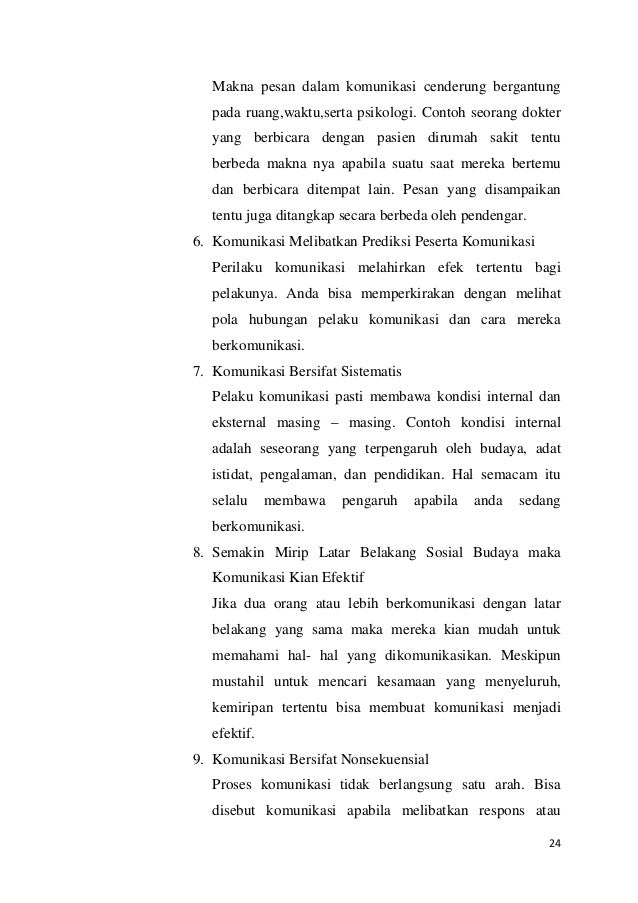 Makna pesan dalam komunikasi cenderung bergantung pada ruang,waktu,serta psikologi. Contoh seorang dokter yang berbicara dengan pasien dirumah sakit tentu berbeda makna nya apabila suatu saat mereka bertemu dan berbicara ditempat lain. Pesan yang disampaikan tentu juga ditangkap secara berbeda oleh pendengar.

6. Komunikasi Melibatkan Prediksi Peserta Komunikasi
Perilaku komunikasi melahirkan efek tertentu bagi pelakunya. Anda bisa memperkirakan dengan melihat pola hubungan pelaku komunikasi dan cara mereka berkomunikasi.

7. Komunikasi Bersifat Sistematis
Pelaku komunikasi pasti membawa kondisi internal dan eksternal masing – masing. Contoh kondisi internal adalah seseorang yang terpengaruh oleh budaya, adat istidat, pengalaman, dan pendidikan. Hal semacam itu selalu membawa pengaruh apabila anda sedang berkomunikasi.

8. Semakin Mirip Latar Belakang Sosial Budaya maka Komunikasi Kian Efektif
Jika dua orang atau lebih berkomunikasi dengan latar belakang yang sama maka mereka kian mudah untuk memahami hal- hal yang dikomunikasikan. Meskipun mustahil untuk mencari kesamaan yang menyeluruh, kemiripan tertentu bisa membuat komunikasi menjadi efektif.

9. Komunikasi Bersifat Nonsekuensial
Proses komunikasi tidak berlangsung satu arah. Bisa disebut komunikasi apabila melibatkan respons atau

24